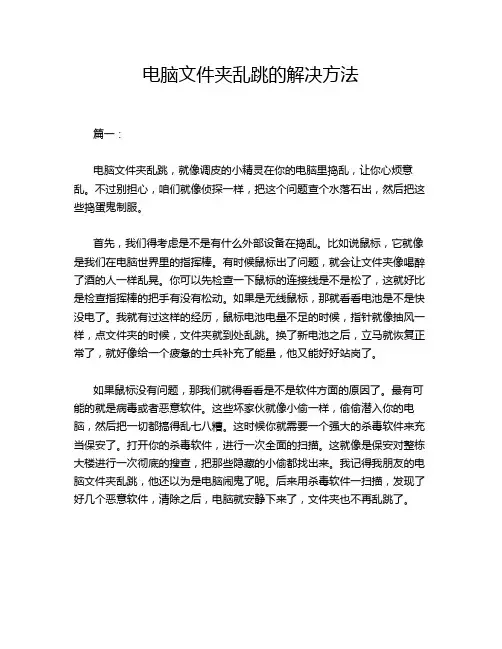 电脑文件夹乱跳的解决方法

篇一：

电脑文件夹乱跳，就像调皮的小精灵在你的电脑里捣乱，让你心烦意乱。不过别担心，咱们就像侦探一样，把这个问题查个水落石出，然后把这些捣蛋鬼制服。

首先，我们得考虑是不是有什么外部设备在捣乱。比如说鼠标，它就像是我们在电脑世界里的指挥棒。有时候鼠标出了问题，就会让文件夹像喝醉了酒的人一样乱晃。你可以先检查一下鼠标的连接线是不是松了，这就好比是检查指挥棒的把手有没有松动。如果是无线鼠标，那就看看电池是不是快没电了。我就有过这样的经历，鼠标电池电量不足的时候，指针就像抽风一样，点文件夹的时候，文件夹就到处乱跳。换了新电池之后，立马就恢复正常了，就好像给一个疲惫的士兵补充了能量，他又能好好站岗了。

如果鼠标没有问题，那我们就得看看是不是软件方面的原因了。最有可能的就是病毒或者恶意软件。这些坏家伙就像小偷一样，偷偷潜入你的电脑，然后把一切都搞得乱七八糟。这时候你就需要一个强大的杀毒软件来充当保安了。打开你的杀毒软件，进行一次全面的扫描。这就像是保安对整栋大楼进行一次彻底的搜查，把那些隐藏的小偷都找出来。我记得我朋友的电脑文件夹乱跳，他还以为是电脑闹鬼了呢。后来用杀毒软件一扫描，发现了好几个恶意软件，清除之后，电脑就安静下来了，文件夹也不再乱跳了。